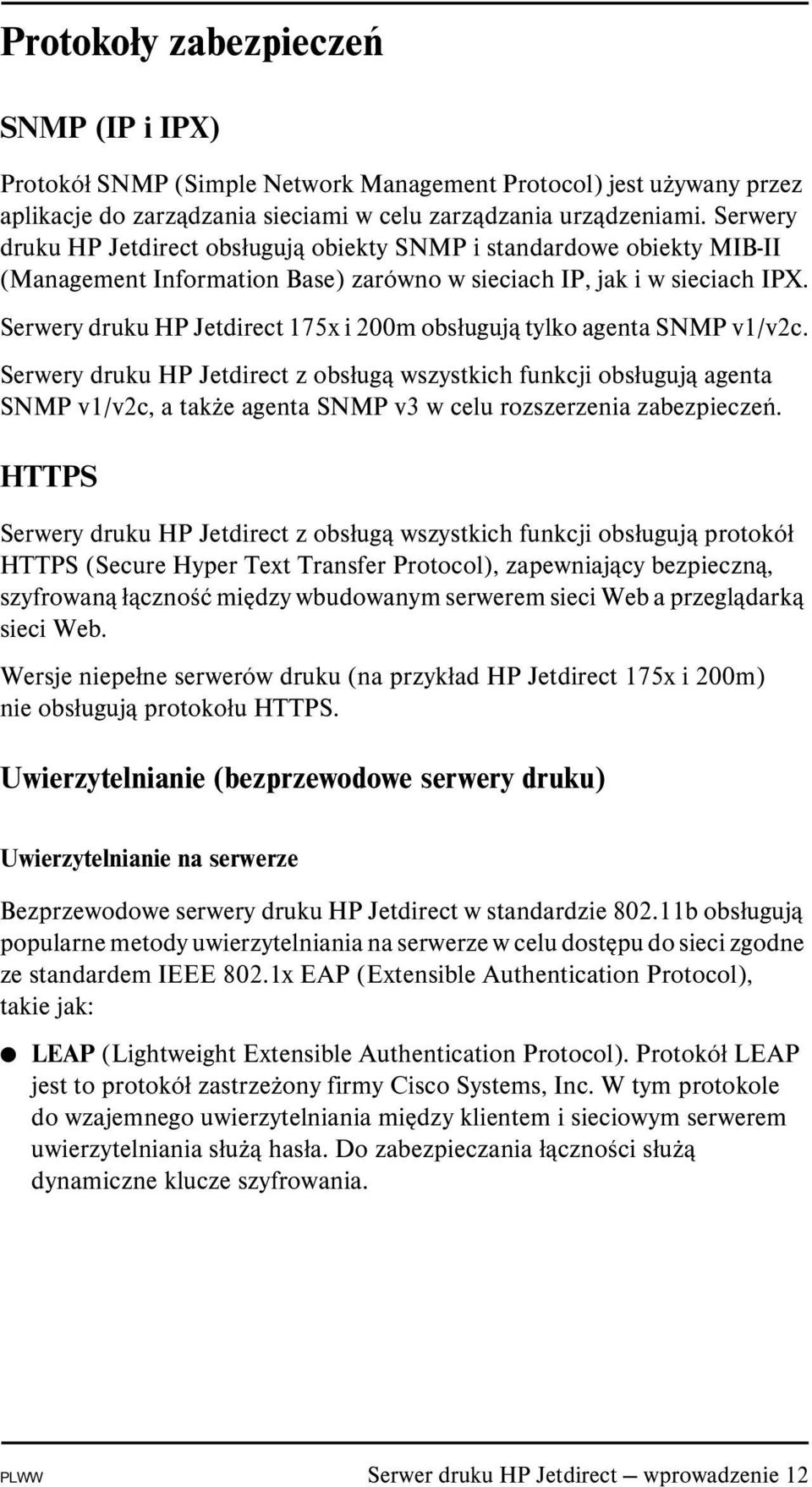 Protokoły zabezpieczeń

SNMP (IP i IPX)

Protokół SNMP (Simple Network Management Protocol) jest używany przez aplikacje do zarządzania sieciami w celu zarządzania urządzeniami. Serwery druku HP Jetdirect obsługują obiekty SNMP i standardowe obiekty MIB-II (Management Information Base) zarówno w sieciach IP, jak i w sieciach IPX.

Serwery druku HP Jetdirect 175x i 200m obsługują tylko agenta SNMP v1/v2c.

Serwery druku HP Jetdirect z obsługą wszystkich funkcji obsługują agenta SNMP v1/v2c, a także agenta SNMP v3 w celu rozszerzenia zabezpieczeń.

HTTPS

Serwery druku HP Jetdirect z obsługą wszystkich funkcji obsługują protokół HTTPS (Secure Hyper Text Transfer Protocol), zapewniający bezpieczną, szyfrowaną łączność między wbudowanym serwerem sieci Web a przeglądarką sieci Web.

Wersje niepełne serwerów druku (na przykład HP Jetdirect 175x i 200m) nie obsługują protokołu HTTPS.

Uwierzytelnianie (bezprzewodowe serwery druku)

Uwierzytelnianie na serwerze

Bezprzewodowe serwery druku HP Jetdirect w standardzie 802.11b obsługują popularne metody uwierzytelniania na serwerze w celu dostępu do sieci zgodne ze standardem IEEE 802.1x EAP (Extensible Authentication Protocol), takie jak:

● LEAP (Lightweight Extensible Authentication Protocol). Protokół LEAP jest to protokół zastrzeżony firmy Cisco Systems, Inc. W tym protokole do wzajemnego uwierzytelniania między klientem i sieciowym serwerem uwierzytelniania służą hasła. Do zabezpieczania łączności służą dynamiczne klucze szyfrowania.

PLWW Serwer druku HP Jetdirect — wprowadzenie 12